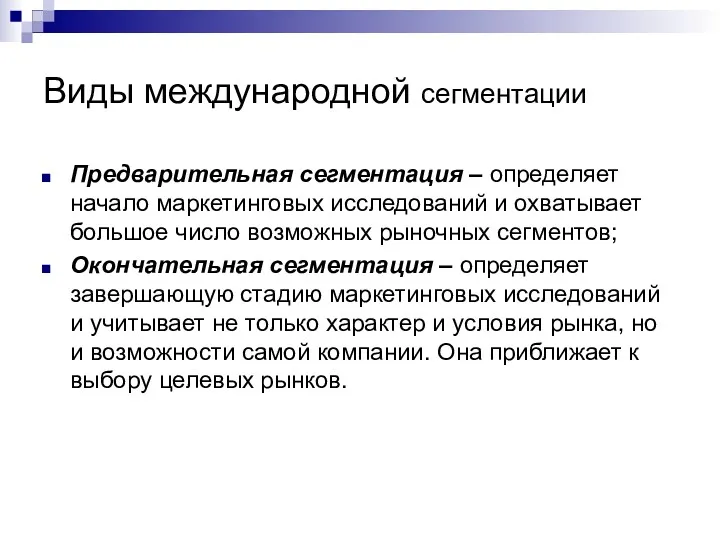 Виды международной сегментации

Предварительная сегментация – определяет начало маркетинговых исследований и охватывает большое число возможных рыночных сегментов;

Окончательная сегментация – определяет завершающую стадию маркетинговых исследований и учитывает не только характер и условия рынка, но и возможности самой компании. Она приближает к выбору целевых рынков.